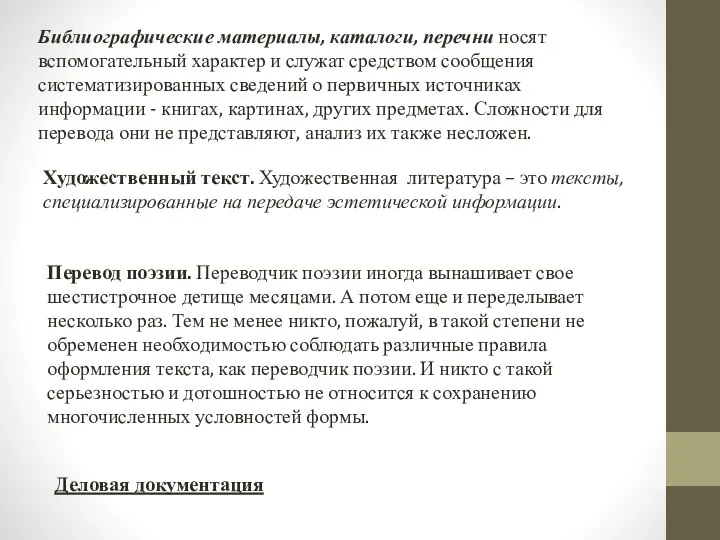 Библиографические материалы, каталоги, перечни носят вспомогательный характер и служат средством сообщения систематизированных сведений о первичных источниках информации - книгах, картинах, других предметах. Сложности для перевода они не представляют, анализ их также несложен.

Художественный текст. Художественная литература – это тексты, специализированные на передаче эстетической информации.

Перевод поэзии. Переводчик поэзии иногда вынашивает свое шестистрочное детище месяцами. А потом еще и переделывает несколько раз. Тем не менее никто, пожалуй, в такой степени не обременен необходимостью соблюдать различные правила оформления текста, как переводчик поэзии. И никто с такой серьезностью и дотошностью не относится к сохранению многочисленных условностей формы.

Деловая документация